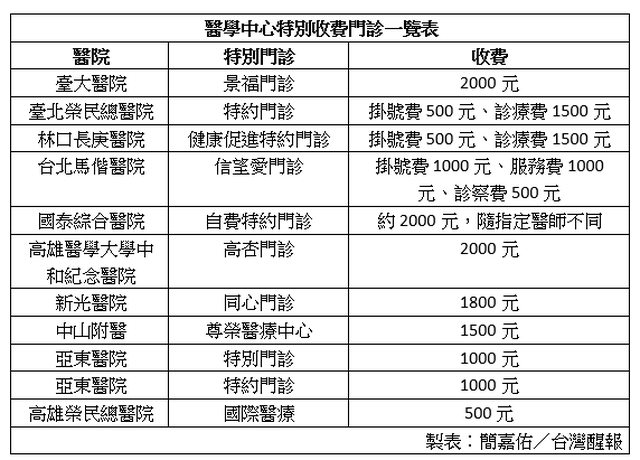 醫學中心特別收費門診一覽表

| 醫院 | 特別門診 | 收費 |
|---|---|---|
| 臺大醫院 | 景福門診 | 2000 元 |
| 臺北榮民總醫院 | 特約門診 | 掛號費 500 元、診療費 1500 元 |
| 林口長庚醫院 | 健康促進特約門診 | 掛號費 500 元、診療費 1500 元 |
| 台北馬偕醫院 | 信望愛門診 | 掛號費 1000 元、服務費 1000 元、診察費 500 元 |
| 國泰綜合醫院 | 自費特約門診 | 約 2000 元，隨指定醫師不同 |
| 高雄醫學大學中和紀念醫院 | 高杏門診 | 2000 元 |
| 新光醫院 | 同心門診 | 1800 元 |
| 中山附醫 | 尊榮醫療中心 | 1500 元 |
| 亞東醫院 | 特別門診 | 1000 元 |
| 亞東醫院 | 特約門診 | 1000 元 |
| 高雄榮民總醫院 | 國際醫療 | 500 元 |

製表：簡嘉佑／台灣醒報